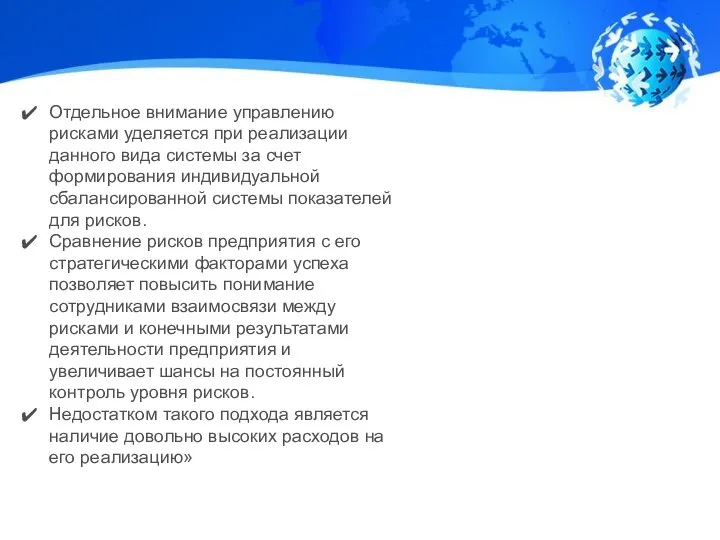 ✔ Отдельное внимание управлению рисками уделяется при реализации данного вида системы за счет формирования индивидуальной сбалансированной системы показателей для рисков.

✔ Сравнение рисков предприятия с его стратегическими факторами успеха позволяет повысить понимание сотрудниками взаимосвязи между рисками и конечными результатами деятельности предприятия и увеличивает шансы на постоянный контроль уровня рисков.

✔ Недостатком такого подхода является наличие довольно высоких расходов на его реализацию»